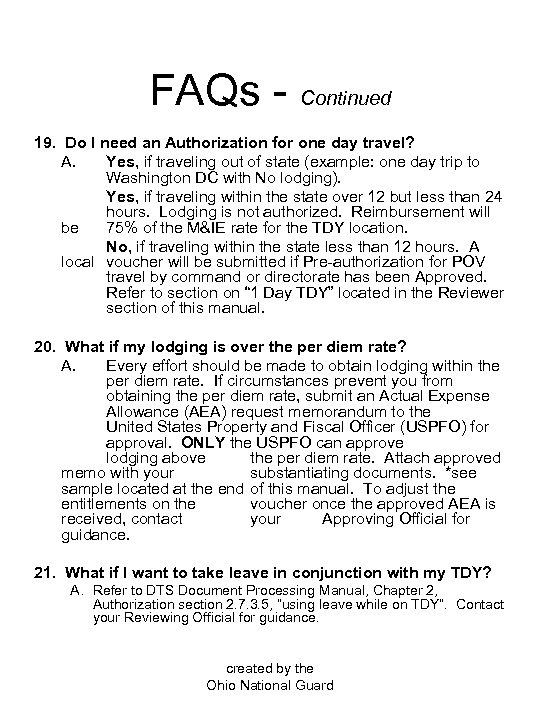 FAQs - Continued

19. Do I need an Authorization for one day travel?

A. Yes, if traveling out of state (example: one day trip to Washington DC with No lodging).

Yes, if traveling within the state over 12 but less than 24 hours. Lodging is not authorized. Reimbursement will be 75% of the M&IE rate for the TDY location.

No, if traveling within the state less than 12 hours. A local voucher will be submitted if Pre-authorization for POV travel by command or directorate has been Approved. Refer to section on "1 Day TDY" located in the Reviewer section of this manual.

20. What if my lodging is over the per diem rate?

A. Every effort should be made to obtain lodging within the per diem rate. If circumstances prevent you from obtaining the per diem rate, submit an Actual Expense Allowance (AEA) request memorandum to the United States Property and Fiscal Officer (USPFO) for approval. ONLY the USPFO can approve lodging above the per diem rate. Attach approved memo with your substantiating documents. *see sample located at the end of this manual. To adjust the entitlements on the voucher once the approved AEA is received, contact your Approving Official for guidance.

21. What if I want to take leave in conjunction with my TDY?

A. Refer to DTS Document Processing Manual, Chapter 2, Authorization section 2.7.3.5, "using leave while on TDY". Contact your Reviewing Official for guidance.

created by the
Ohio National Guard